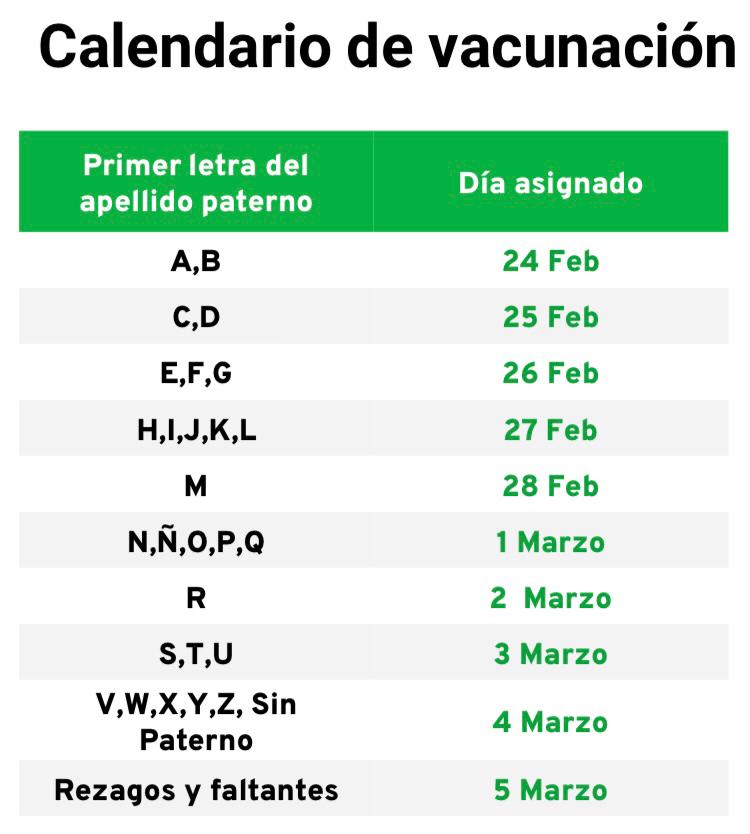 Calendario de vacunación

| Primer letra del apellido paterno | Día asignado |
|---|---|
| A,B | 24 Feb |
| C,D | 25 Feb |
| E,F,G | 26 Feb |
| H,I,J,K,L | 27 Feb |
| M | 28 Feb |
| N,Ñ,O,P,Q | 1 Marzo |
| R | 2 Marzo |
| S,T,U | 3 Marzo |
| V,W,X,Y,Z, Sin Paterno | 4 Marzo |
| Rezagos y faltantes | 5 Marzo |